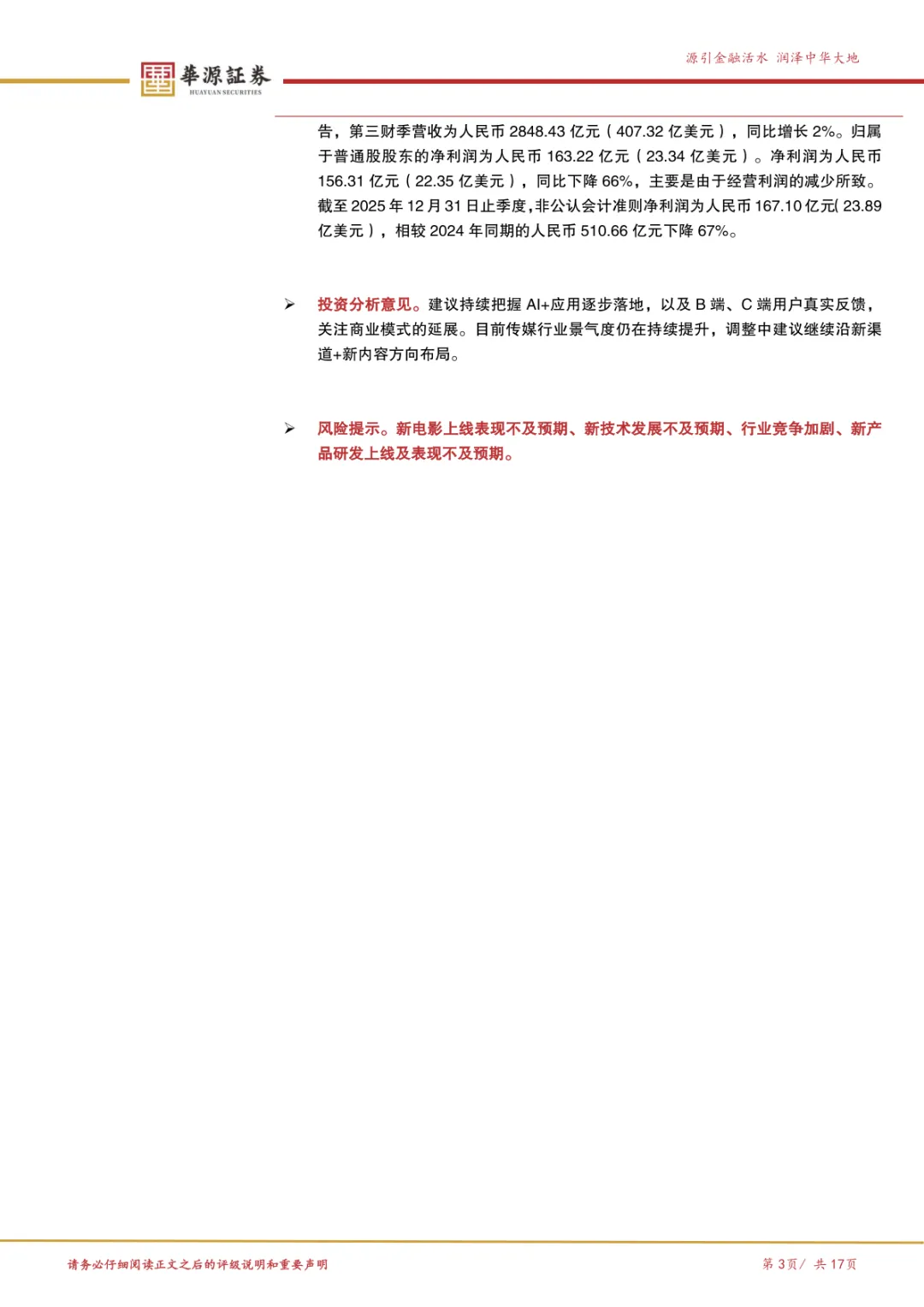 華源証券
HUAYUAN SECURITIES

源引金融活水 润泽中华大地

告，第三财季营收为人民币2848.43亿元（407.32亿美元），同比增长2%。归属于普通股股东的净利润为人民币163.22亿元（23.34亿美元）。净利润为人民币156.31亿元（22.35亿美元），同比下降66%，主要是由于经营利润的减少所致。截至2025年12月31日止季度，非公认会计准则净利润为人民币167.10亿元(23.89亿美元)，相较2024年同期的人民币510.66亿元下降67%。

➢ 投资分析意见。建议持续把握AI+应用逐步落地，以及B端、C端用户真实反馈，关注商业模式的延展。目前传媒行业景气度仍在持续提升，调整中建议继续沿新渠道+新内容方向布局。

➢ 风险提示。新电影上线表现不及预期、新技术发展不及预期、行业竞争加剧、新产品研发上线及表现不及预期。

请务必仔细阅读正文之后的评级说明和重要声明

第3页/ 共17页